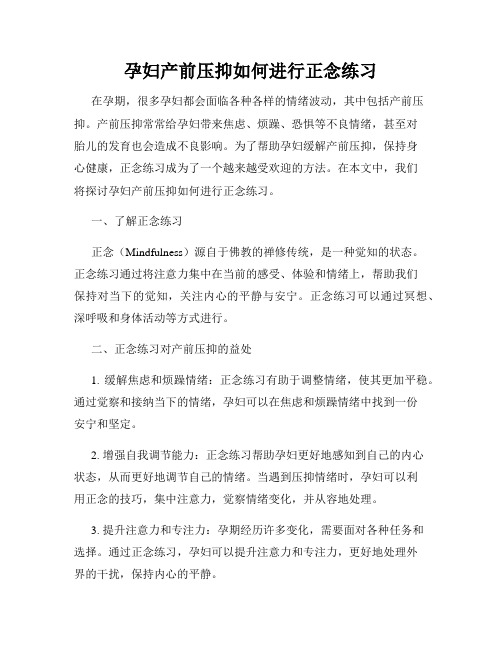 孕妇产前压抑如何进行正念练习

在孕期，很多孕妇都会面临各种各样的情绪波动，其中包括产前压抑。产前压抑常常给孕妇带来焦虑、烦躁、恐惧等不良情绪，甚至对胎儿的发育也会造成不良影响。为了帮助孕妇缓解产前压抑，保持身心健康，正念练习成为了一个越来越受欢迎的方法。在本文中，我们将探讨孕妇产前压抑如何进行正念练习。

一、了解正念练习

正念（Mindfulness）源自于佛教的禅修传统，是一种觉知的状态。正念练习通过将注意力集中在当前的感受、体验和情绪上，帮助我们保持对当下的觉知，关注内心的平静与安宁。正念练习可以通过冥想、深呼吸和身体活动等方式进行。

二、正念练习对产前压抑的益处

1. 缓解焦虑和烦躁情绪：正念练习有助于调整情绪，使其更加平稳。通过觉察和接纳当下的情绪，孕妇可以在焦虑和烦躁情绪中找到一份安宁和坚定。

2. 增强自我调节能力：正念练习帮助孕妇更好地感知到自己的内心状态，从而更好地调节自己的情绪。当遇到压抑情绪时，孕妇可以利用正念的技巧，集中注意力，觉察情绪变化，并从容地处理。

3. 提升注意力和专注力：孕期经历许多变化，需要面对各种任务和选择。通过正念练习，孕妇可以提升注意力和专注力，更好地处理外界的干扰，保持内心的平静。